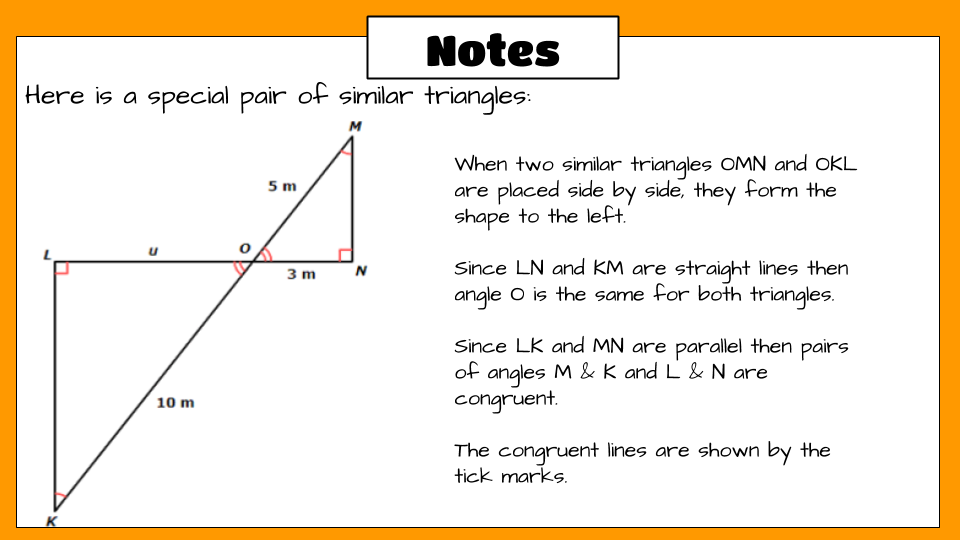 Notes

Here is a special pair of similar triangles:

M
5 m
L
u
O
3 m
N
10 m
K

When two similar triangles OMN and OKL are placed side by side, they form the shape to the left.

Since LN and KM are straight lines then angle O is the same for both triangles.

Since LK and MN are parallel then pairs of angles M & K and L & N are congruent.

The congruent lines are shown by the tick marks.